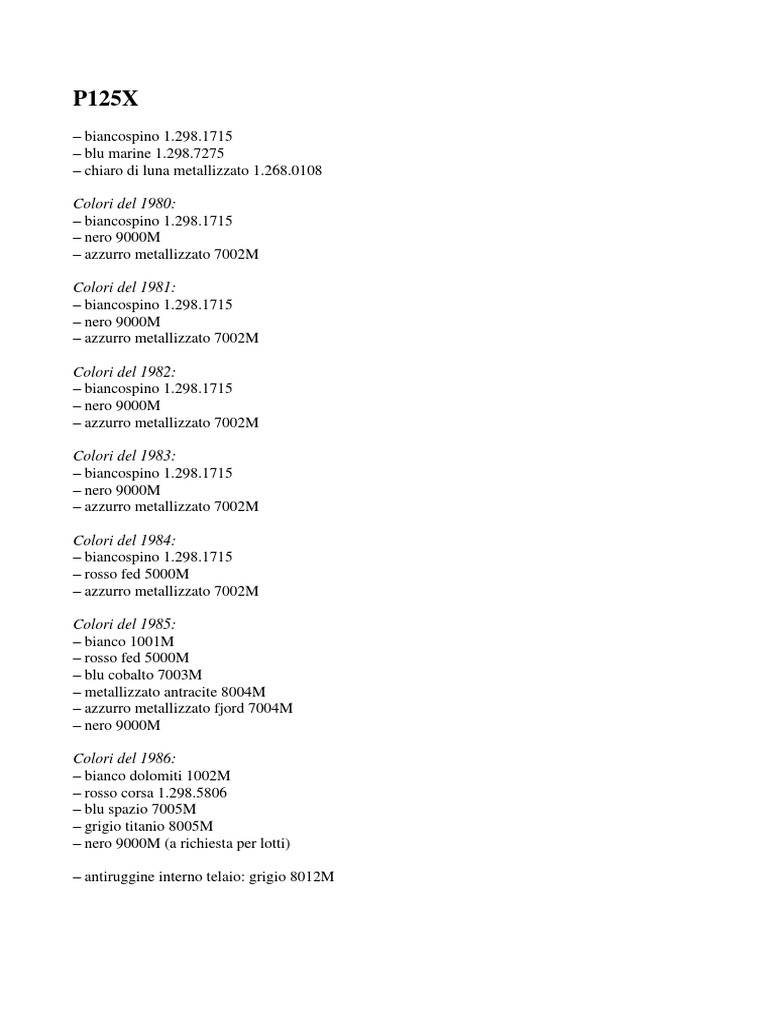 P125X

– biancospino 1.298.1715
– blu marine 1.298.7275
– chiaro di luna metallizzato 1.268.0108

Colori del 1980:
– biancospino 1.298.1715
– nero 9000M
– azzurro metallizzato 7002M

Colori del 1981:
– biancospino 1.298.1715
– nero 9000M
– azzurro metallizzato 7002M

Colori del 1982:
– biancospino 1.298.1715
– nero 9000M
– azzurro metallizzato 7002M

Colori del 1983:
– biancospino 1.298.1715
– nero 9000M
– azzurro metallizzato 7002M

Colori del 1984:
– biancospino 1.298.1715
– rosso fed 5000M
– azzurro metallizzato 7002M

Colori del 1985:
– bianco 1001M
– rosso fed 5000M
– blu cobalto 7003M
– metallizzato antracite 8004M
– azzurro metallizzato fjord 7004M
– nero 9000M

Colori del 1986:
– bianco dolomiti 1002M
– rosso corsa 1.298.5806
– blu spazio 7005M
– grigio titanio 8005M
– nero 9000M (a richiesta per lotti)

– antiruggine interno telaio: grigio 8012M